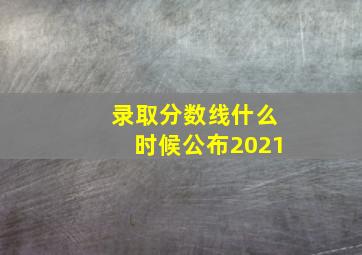 录取分数线什么时候公布2021